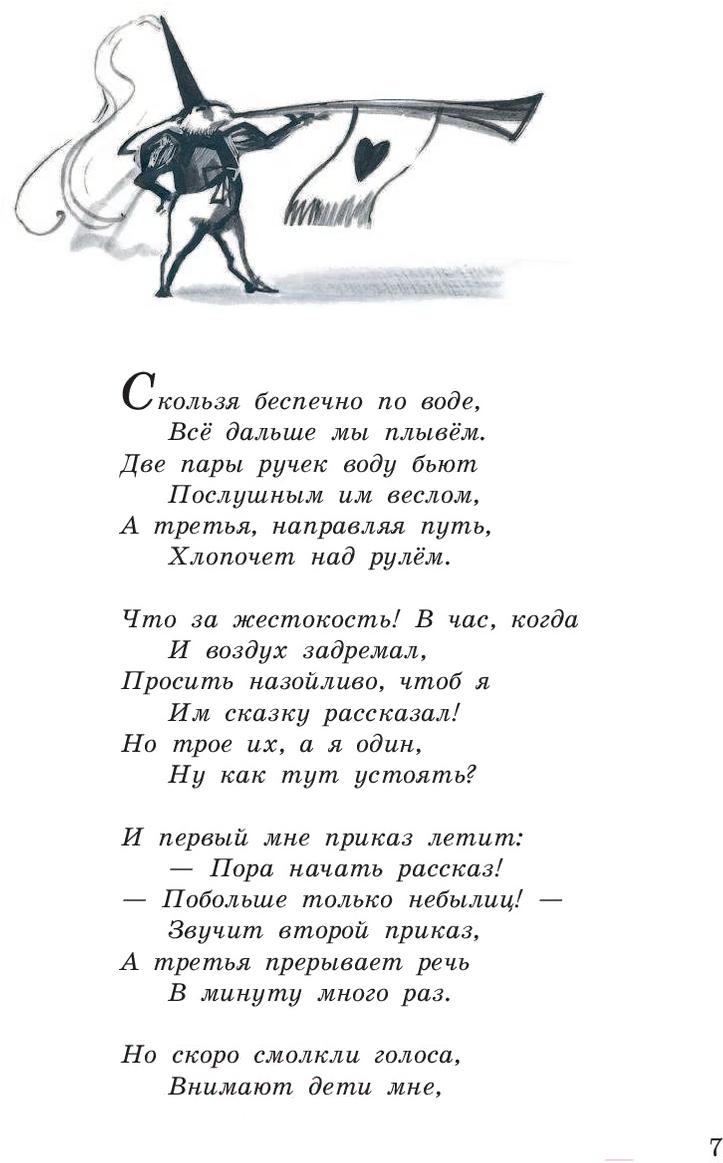 Скользя беспечно по воде,
Всё дальше мы плывём.
Две пары ручек воду бьют
Послушным им веслом,
А третья, направляя путь,
Хлопочет над рулём.

Что за жестокость! В час, когда
И воздух задремал,
Просить назойливо, чтоб я
Им сказку рассказал!
Но трое их, а я один,
Ну как тут устоять?

И первый мне приказ летит:
— Пора начать рассказ!
— Побольше только небылиц! —
Звучит второй приказ,
А третья прерывает речь
В минуту много раз.

Но скоро смолкли голоса,
Внимают дети мне,

7